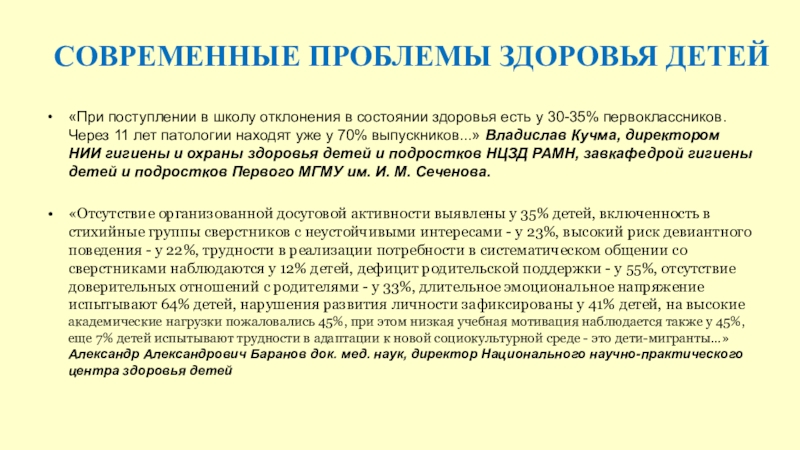 СОВРЕМЕННЫЕ ПРОБЛЕМЫ ЗДОРОВЬЯ ДЕТЕЙ

• «При поступлении в школу отклонения в состоянии здоровья есть у 30-35% первоклассников. Через 11 лет патологии находят уже у 70% выпускников...» Владислав Кучма, директором НИИ гигиены и охраны здоровья детей и подростков НЦЗД РАМН, завкафедрой гигиены детей и подростков Первого МГМУ им. И. М. Сеченова.

• «Отсутствие организованной досуговой активности выявлены у 35% детей, включенность в стихийные группы сверстников с неустойчивыми интересами - у 23%, высокий риск девиантного поведения - у 22%, трудности в реализации потребности в систематическом общении со сверстниками наблюдаются у 12% детей, дефицит родительской поддержки - у 55%, отсутствие доверительных отношений с родителями - у 33%, длительное эмоциональное напряжение испытывают 64% детей, нарушения развития личности зафиксированы у 41% детей, на высокие академические нагрузки пожаловались 45%, при этом низкая учебная мотивация наблюдается также у 45%, еще 7% детей испытывают трудности в адаптации к новой социокультурной среде - это дети-мигранты...» Александр Александрович Баранов док. мед. наук, директор Национального научно-практического центра здоровья детей